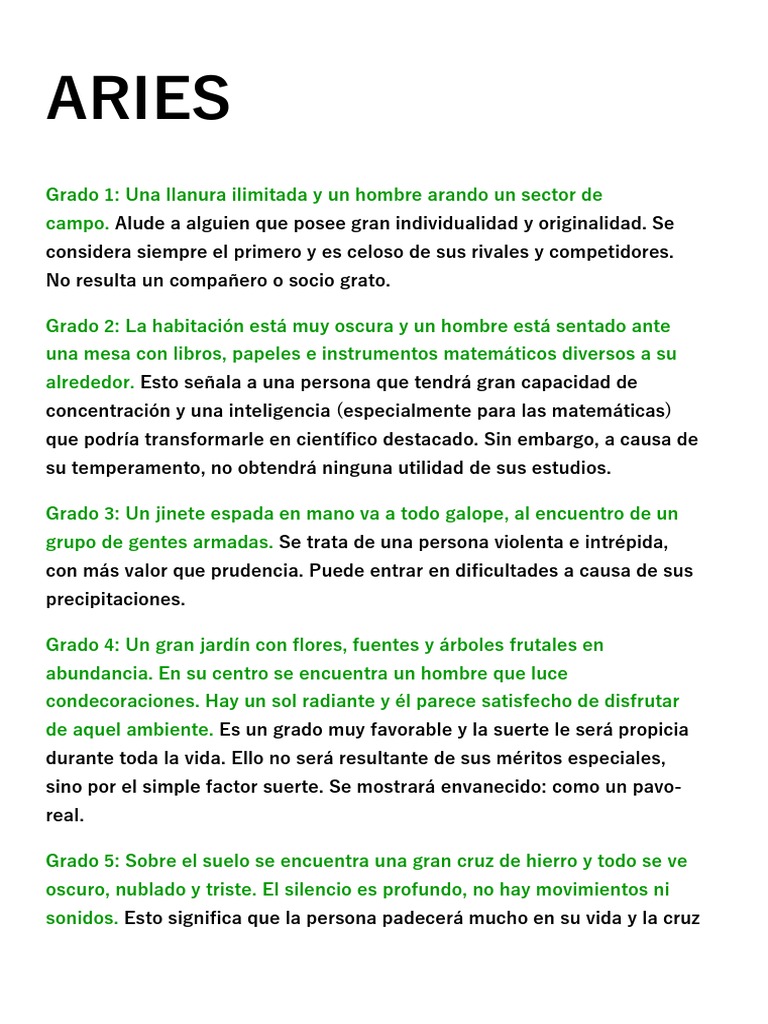 ARIES

Grado 1: Una llanura ilimitada y un hombre arando un sector de campo. Alude a alguien que posee gran individualidad y originalidad. Se considera siempre el primero y es celoso de sus rivales y competidores. No resulta un compañero o socio grato.

Grado 2: La habitación está muy oscura y un hombre está sentado ante una mesa con libros, papeles e instrumentos matemáticos diversos a su alrededor. Esto señala a una persona que tendrá gran capacidad de concentración y una inteligencia (especialmente para las matemáticas) que podría transformarle en científico destacado. Sin embargo, a causa de su temperamento, no obtendrá ninguna utilidad de sus estudios.

Grado 3: Un jinete espada en mano va a todo galope, al encuentro de un grupo de gentes armadas. Se trata de una persona violenta e intrépida, con más valor que prudencia. Puede entrar en dificultades a causa de sus precipitaciones.

Grado 4: Un gran jardín con flores, fuentes y árboles frutales en abundancia. En su centro se encuentra un hombre que luce condecoraciones. Hay un sol radiante y él parece satisfecho de disfrutar de aquel ambiente. Es un grado muy favorable y la suerte le será propicia durante toda la vida. Ello no será resultante de sus méritos especiales, sino por el simple factor suerte. Se mostrará envanecido: como un pavo-real.

Grado 5: Sobre el suelo se encuentra una gran cruz de hierro y todo se ve oscuro, nublado y triste. El silencio es profundo, no hay movimientos ni sonidos. Esto significa que la persona padecerá mucho en su vida y la cruz